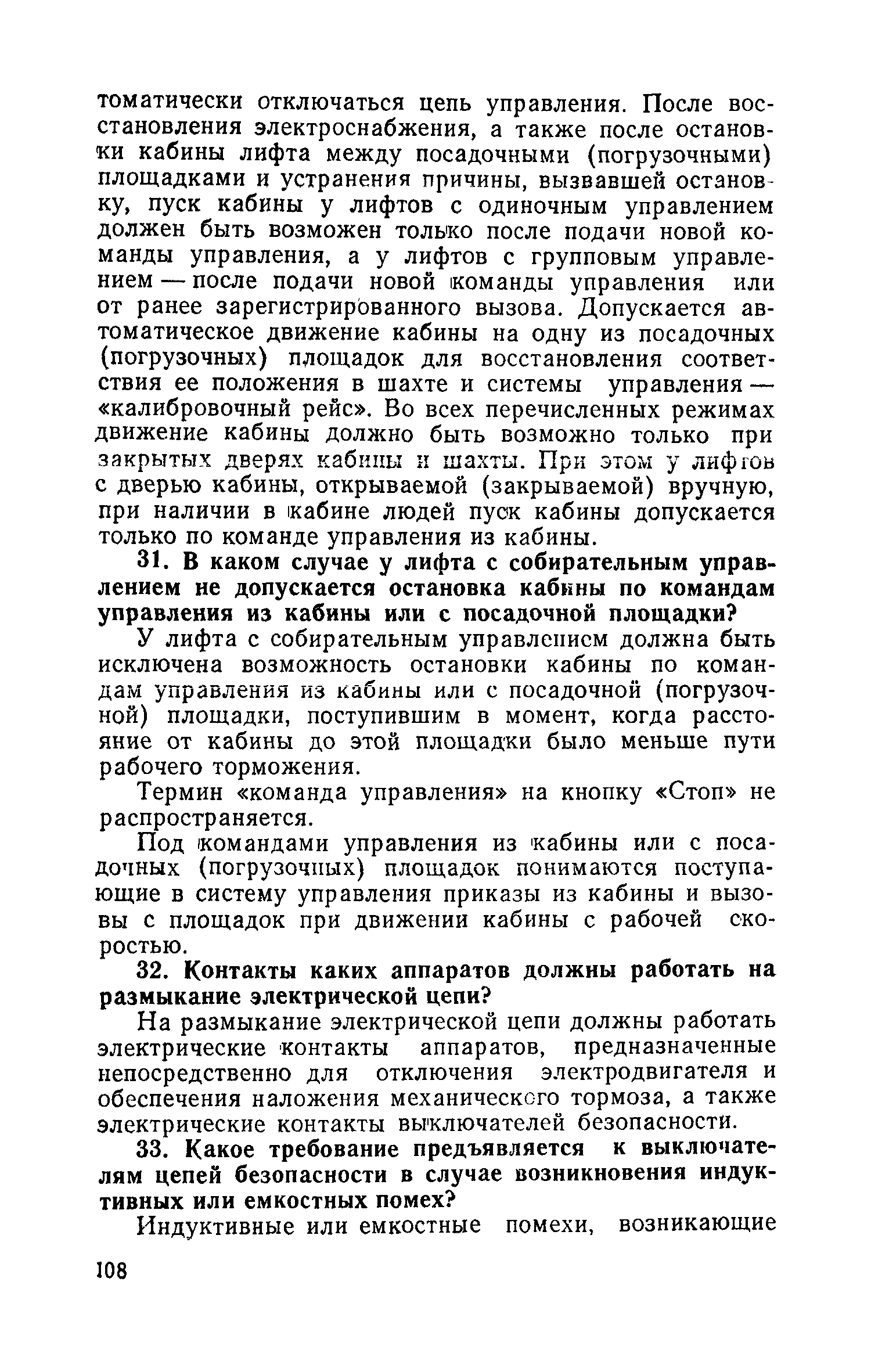 томатически отключаться цепь управления. После восстановления электроснабжения, а также после остановки кабины лифта между посадочными (погрузочными) площадками и устранения причины, вызвавшей остановку, пуск кабины у лифтов с одиночным управлением должен быть возможен только после подачи новой команды управления, а у лифтов с групповым управлением — после подачи новой команды управления или от ранее зарегистрированного вызова. Допускается автоматическое движение кабины на одну из посадочных (погрузочных) площадок для восстановления соответствия ее положения в шахте и системы управления — «калибровочный рейс». Во всех перечисленных режимах движение кабины должно быть возможно только при закрытых дверях кабины и шахты. При этом у лифтов с дверью кабины, открываемой (закрываемой) вручную, при наличии в кабине людей пуск кабины допускается только по команде управления из кабины.

31. В каком случае у лифта с собирательным управлением не допускается остановка кабины по командам управления из кабины или с посадочной площадки?

У лифта с собирательным управлением должна быть исключена возможность остановки кабины по командам управления из кабины или с посадочной (погрузочной) площадки, поступившим в момент, когда расстояние от кабины до этой площадки было меньше пути рабочего торможения.

Термин «команда управления» на кнопку «Стоп» не распространяется.

Под командами управления из кабины или с посадочных (погрузочных) площадок понимаются поступающие в систему управления приказы из кабины и вызовы с площадок при движении кабины с рабочей скоростью.

32. Контакты каких аппаратов должны работать на размыкание электрической цепи?

На размыкание электрической цепи должны работать электрические контакты аппаратов, предназначенные непосредственно для отключения электродвигателя и обеспечения наложения механического тормоза, а также электрические контакты выключателей безопасности.

33. Какое требование предъявляется к выключателям цепей безопасности в случае возникновения индуктивных или емкостных помех?

Индуктивные или емкостные помехи, возникающие

108